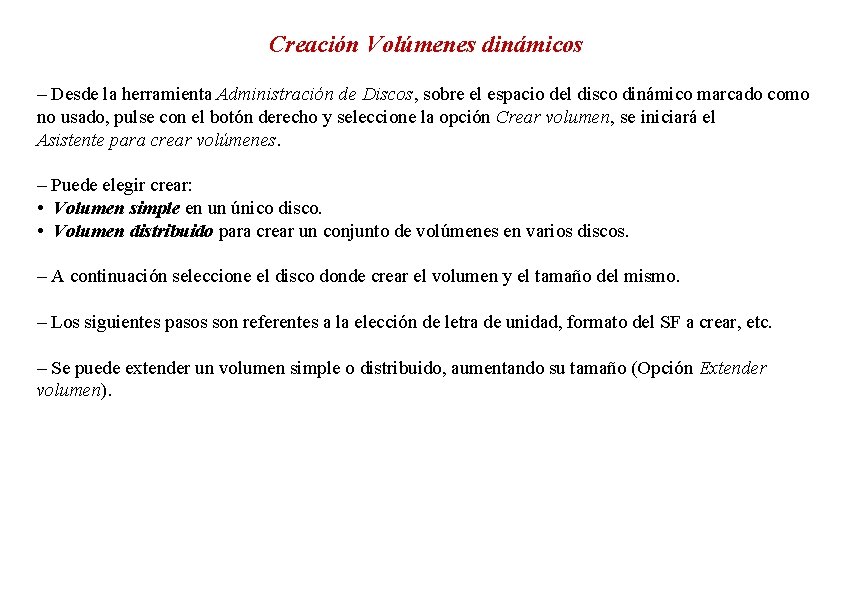 Creación Volúmenes dinámicos

– Desde la herramienta Administración de Discos, sobre el espacio del disco dinámico marcado como no usado, pulse con el botón derecho y seleccione la opción Crear volumen, se iniciará el Asistente para crear volúmenes.

– Puede elegir crear:
• Volumen simple en un único disco.
• Volumen distribuido para crear un conjunto de volúmenes en varios discos.

– A continuación seleccione el disco donde crear el volumen y el tamaño del mismo.

– Los siguientes pasos son referentes a la elección de letra de unidad, formato del SF a crear, etc.

– Se puede extender un volumen simple o distribuido, aumentando su tamaño (Opción Extender volumen).